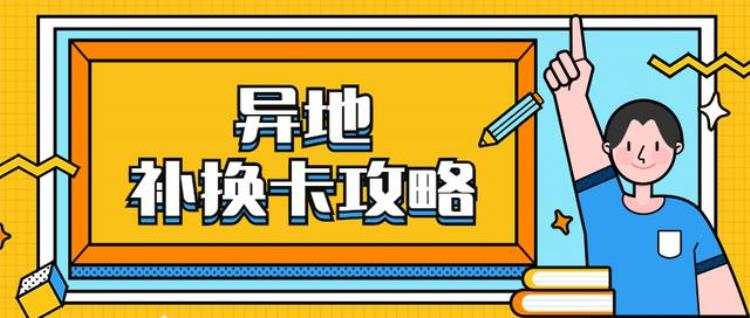 异地
补换卡攻略